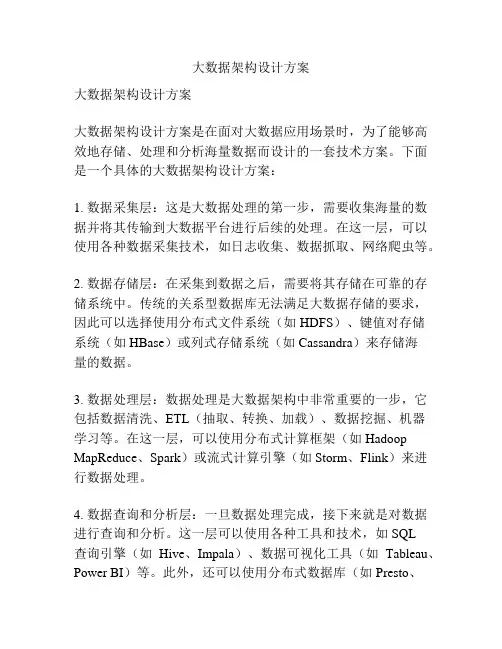 大数据架构设计方案

大数据架构设计方案

大数据架构设计方案是在面对大数据应用场景时，为了能够高效地存储、处理和分析海量数据而设计的一套技术方案。下面是一个具体的大数据架构设计方案：

1. 数据采集层：这是大数据处理的第一步，需要收集海量的数据并将其传输到大数据平台进行后续的处理。在这一层，可以使用各种数据采集技术，如日志收集、数据抓取、网络爬虫等。

2. 数据存储层：在采集到数据之后，需要将其存储在可靠的存储系统中。传统的关系型数据库无法满足大数据存储的要求，因此可以选择使用分布式文件系统（如 HDFS）、键值对存储系统（如 HBase）或列式存储系统（如 Cassandra）来存储海量的数据。

3. 数据处理层：数据处理是大数据架构中非常重要的一步，它包括数据清洗、ETL（抽取、转换、加载）、数据挖掘、机器学习等。在这一层，可以使用分布式计算框架（如 Hadoop MapReduce、Spark）或流式计算引擎（如 Storm、Flink）来进行数据处理。

4. 数据查询和分析层：一旦数据处理完成，接下来就是对数据进行查询和分析。这一层可以使用各种工具和技术，如 SQL 查询引擎（如 Hive、Impala）、数据可视化工具（如 Tableau、Power BI）等。此外，还可以使用分布式数据库（如 Presto、